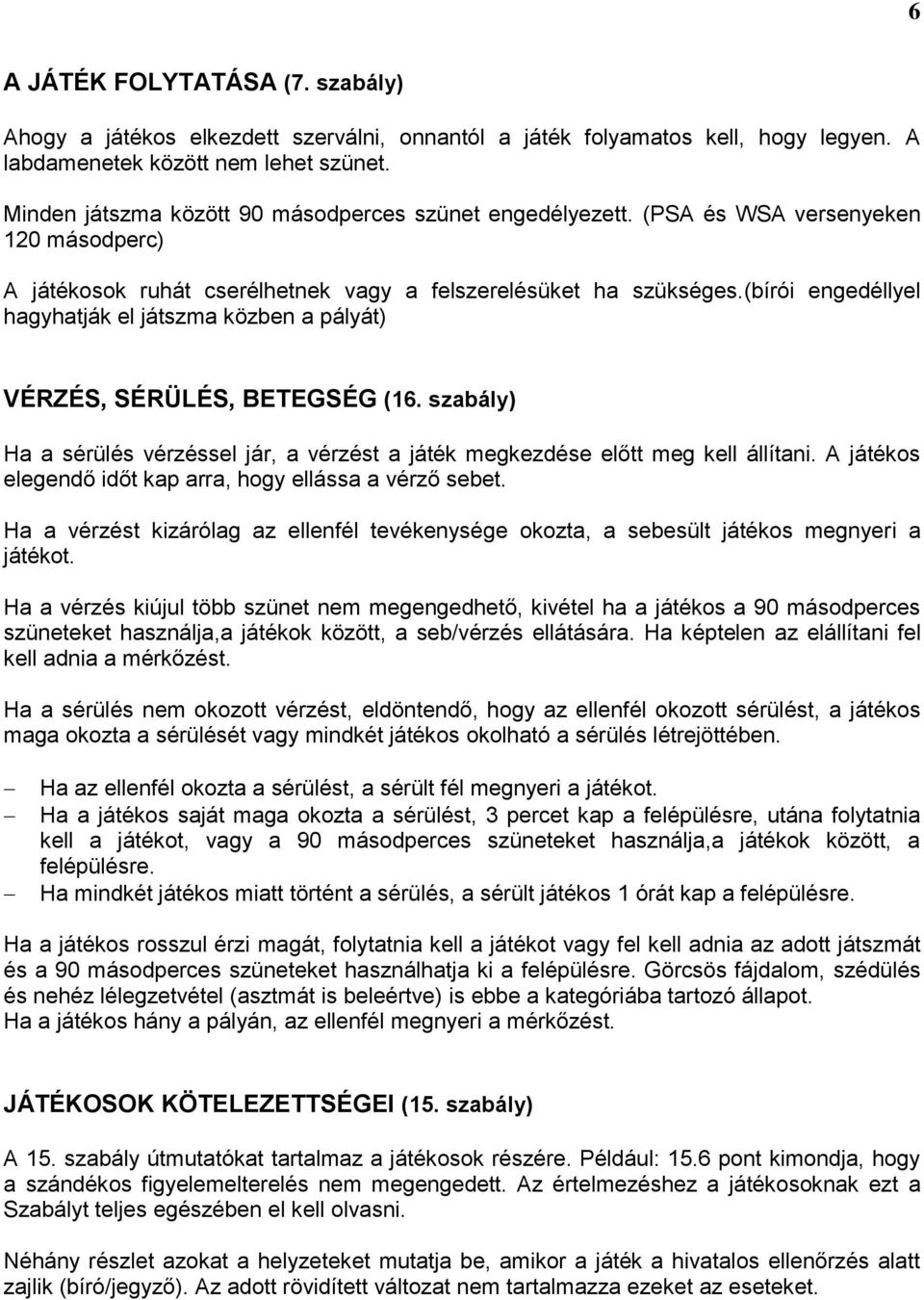 6

A JÁTÉK FOLYTATÁSA (7. szabály)

Ahogy a játékos elkezdett szerválni, onnantól a játék folyamatos kell, hogy legyen. A labdamenetek között nem lehet szünet.

Minden játszma között 90 másodperces szünet engedélyezett. (PSA és WSA versenyeken 120 másodperc)

A játékosok ruhát cserélhetnek vagy a felszerelésüket ha szükséges.(bírói engedéllyel hagyhatják el játszma közben a pályát)

VÉRZÉS, SÉRÜLÉS, BETEGSÉG (16. szabály)

Ha a sérülés vérzéssel jár, a vérzést a játék megkezdése előtt meg kell állítani. A játékos elegendő időt kap arra, hogy ellássa a vérző sebet.

Ha a vérzést kizárólag az ellenfél tevékenysége okozta, a sebesült játékos megnyeri a játékot.

Ha a vérzés kiújul több szünet nem megengedhető, kivétel ha a játékos a 90 másodperces szüneteket használja,a játékok között, a seb/vérzés ellátására. Ha képtelen az elállítani fel kell adnia a mérkőzést.

Ha a sérülés nem okozott vérzést, eldöntendő, hogy az ellenfél okozott sérülést, a játékos maga okozta a sérülését vagy mindkét játékos okolható a sérülés létrejöttében.

– Ha az ellenfél okozta a sérülést, a sérült fél megnyeri a játékot.
– Ha a játékos saját maga okozta a sérülést, 3 percet kap a felépülésre, utána folytatnia kell a játékot, vagy a 90 másodperces szüneteket használja,a játékok között, a felépülésre.
– Ha mindkét játékos miatt történt a sérülés, a sérült játékos 1 órát kap a felépülésre.

Ha a játékos rosszul érzi magát, folytatnia kell a játékot vagy fel kell adnia az adott játszmát és a 90 másodperces szüneteket használhatja ki a felépülésre. Görcsös fájdalom, szédülés és nehéz lélegzetvétel (asztmát is beleértve) is ebbe a kategóriába tartozó állapot.
Ha a játékos hány a pályán, az ellenfél megnyeri a mérkőzést.

JÁTÉKOSOK KÖTELEZETTSÉGEI (15. szabály)

A 15. szabály útmutatókat tartalmaz a játékosok részére. Például: 15.6 pont kimondja, hogy a szándékos figyelemelterelés nem megengedett. Az értelmezéshez a játékosoknak ezt a Szabályt teljes egészében el kell olvasni.

Néhány részlet azokat a helyzeteket mutatja be, amikor a játék a hivatalos ellenőrzés alatt zajlik (bíró/jegyző). Az adott rövidített változat nem tartalmazza ezeket az eseteket.